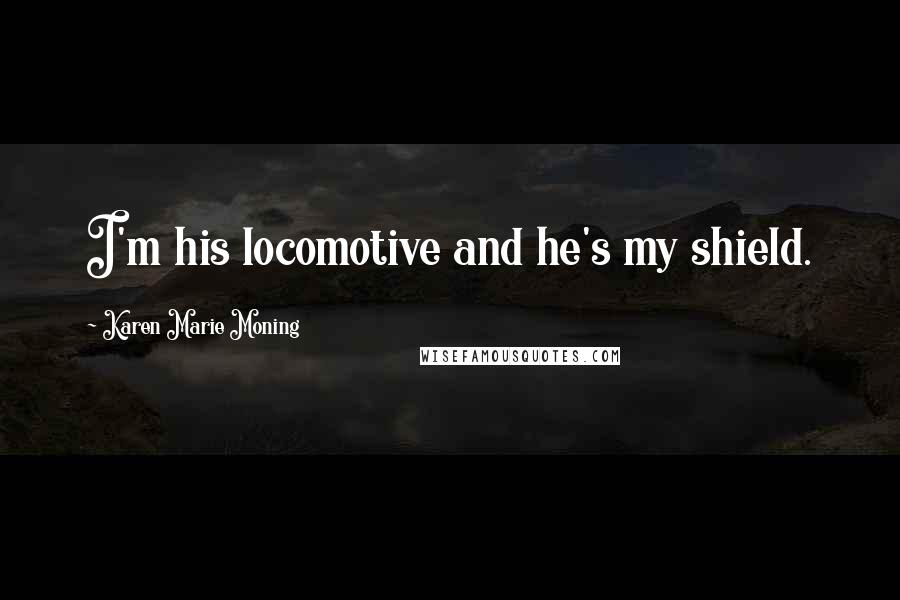 I'm his locomotive and he's my shield.

~ Karen Marie Moning

WISEFAMOUSQUOTES.COM